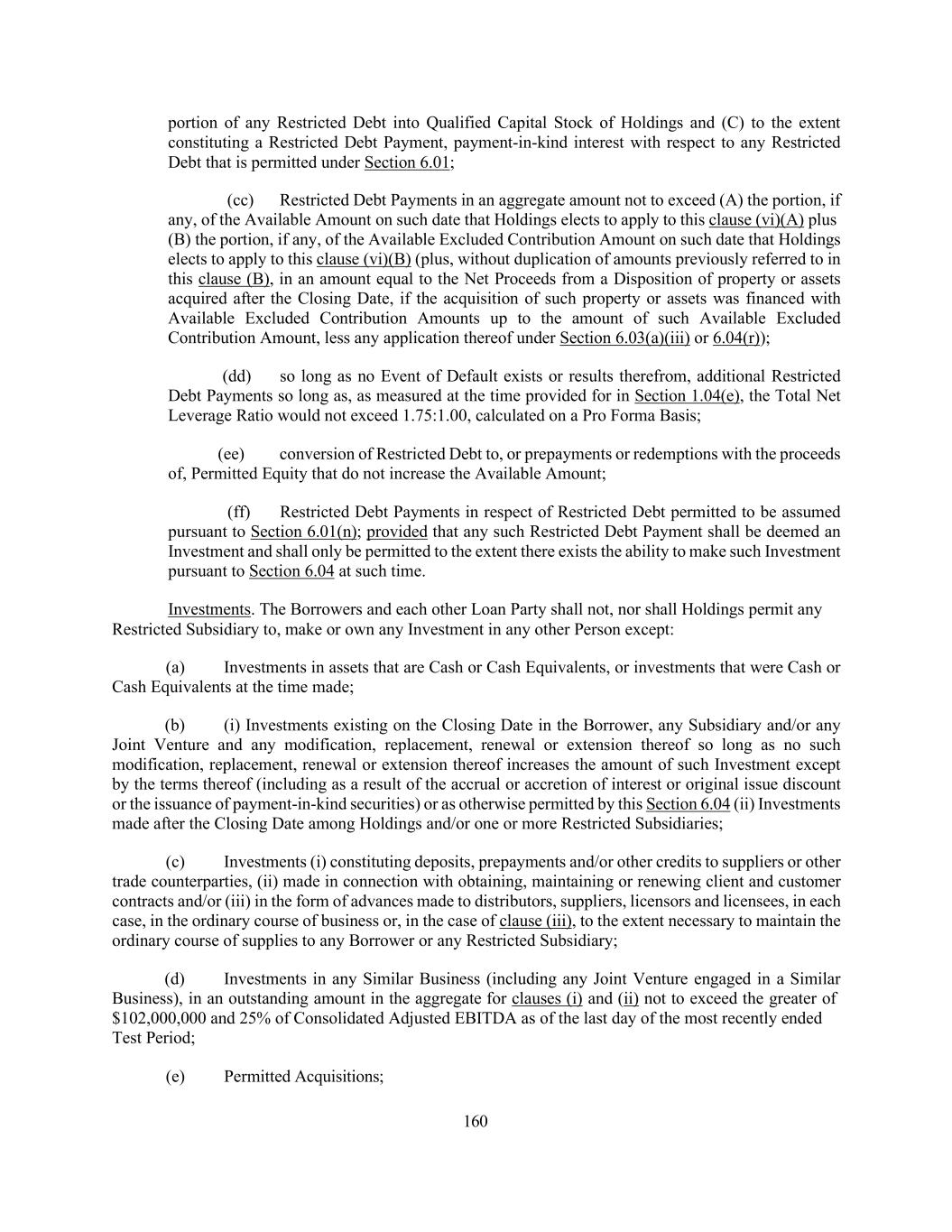 portion of any Restricted Debt into Qualified Capital Stock of Holdings and (C) to the extent constituting a Restricted Debt Payment, payment-in-kind interest with respect to any Restricted Debt that is permitted under Section 6.01;

(cc) Restricted Debt Payments in an aggregate amount not to exceed (A) the portion, if any, of the Available Amount on such date that Holdings elects to apply to this clause (vi)(A) plus (B) the portion, if any, of the Available Excluded Contribution Amount on such date that Holdings elects to apply to this clause (vi)(B) (plus, without duplication of amounts previously referred to in this clause (B), in an amount equal to the Net Proceeds from a Disposition of property or assets acquired after the Closing Date, if the acquisition of such property or assets was financed with Available Excluded Contribution Amounts up to the amount of such Available Excluded Contribution Amount, less any application thereof under Section 6.03(a)(iii) or 6.04(r));

(dd) so long as no Event of Default exists or results therefrom, additional Restricted Debt Payments so long as, as measured at the time provided for in Section 1.04(e), the Total Net Leverage Ratio would not exceed 1.75:1.00, calculated on a Pro Forma Basis;

(ee) conversion of Restricted Debt to, or prepayments or redemptions with the proceeds of, Permitted Equity that do not increase the Available Amount;

(ff) Restricted Debt Payments in respect of Restricted Debt permitted to be assumed pursuant to Section 6.01(n); provided that any such Restricted Debt Payment shall be deemed an Investment and shall only be permitted to the extent there exists the ability to make such Investment pursuant to Section 6.04 at such time.

Investments. The Borrowers and each other Loan Party shall not, nor shall Holdings permit any Restricted Subsidiary to, make or own any Investment in any other Person except:

(a) Investments in assets that are Cash or Cash Equivalents, or investments that were Cash or Cash Equivalents at the time made;

(b) (i) Investments existing on the Closing Date in the Borrower, any Subsidiary and/or any Joint Venture and any modification, replacement, renewal or extension thereof so long as no such modification, replacement, renewal or extension thereof increases the amount of such Investment except by the terms thereof (including as a result of the accrual or accretion of interest or original issue discount or the issuance of payment-in-kind securities) or as otherwise permitted by this Section 6.04 (ii) Investments made after the Closing Date among Holdings and/or one or more Restricted Subsidiaries;

(c) Investments (i) constituting deposits, prepayments and/or other credits to suppliers or other trade counterparties, (ii) made in connection with obtaining, maintaining or renewing client and customer contracts and/or (iii) in the form of advances made to distributors, suppliers, licensors and licensees, in each case, in the ordinary course of business or, in the case of clause (iii), to the extent necessary to maintain the ordinary course of supplies to any Borrower or any Restricted Subsidiary;

(d) Investments in any Similar Business (including any Joint Venture engaged in a Similar Business), in an outstanding amount in the aggregate for clauses (i) and (ii) not to exceed the greater of $102,000,000 and 25% of Consolidated Adjusted EBITDA as of the last day of the most recently ended Test Period;

(e) Permitted Acquisitions;

160